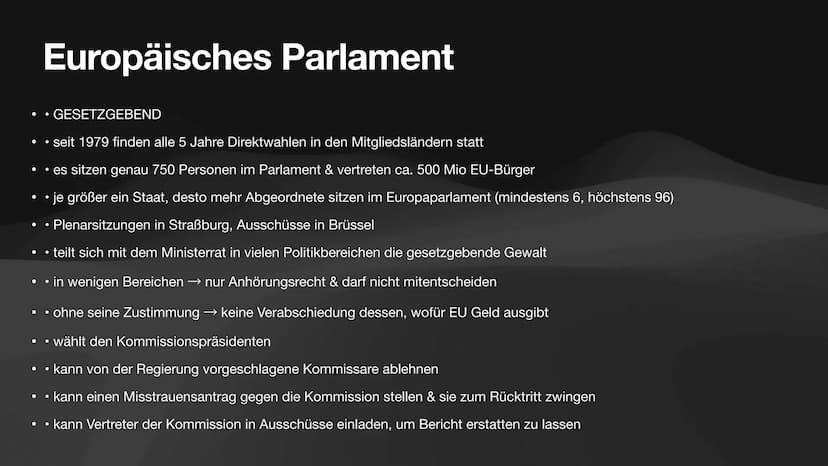 Europäisches Parlament

• • GESETZGEBEND
• • seit 1979 finden alle 5 Jahre Direktwahlen in den Mitgliedsländern statt
• • es sitzen genau 750 Personen im Parlament & vertreten ca. 500 Mio EU-Bürger
• • je größer ein Staat, desto mehr Abgeordnete sitzen im Europaparlament (mindestens 6, höchstens 96)
• • Plenarsitzungen in Straßburg, Ausschüsse in Brüssel
• • teilt sich mit dem Ministerrat in vielen Politikbereichen die gesetzgebende Gewalt
• • in wenigen Bereichen → nur Anhörungsrecht & darf nicht mitentscheiden
• • ohne seine Zustimmung → keine Verabschiedung dessen, wofür EU Geld ausgibt
• • wählt den Kommissionspräsidenten
• • kann von der Regierung vorgeschlagene Kommissare ablehnen
• • kann einen Misstrauensantrag gegen die Kommission stellen & sie zum Rücktritt zwingen
• • kann Vertreter der Kommission in Ausschüsse einladen, um Bericht erstatten zu lassen